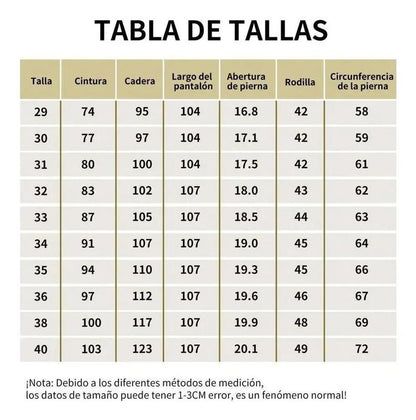 TABLA DE TALLAS

| Talla | Cintura | Cadera | Largo del pantalón | Abertura de pierna | Rodilla | Circunferencia de la pierna |
|---|---|---|---|---|---|---|
| 29 | 74 | 95 | 104 | 16.8 | 42 | 58 |
| 30 | 77 | 97 | 104 | 17.1 | 42 | 59 |
| 31 | 80 | 100 | 104 | 17.5 | 42 | 61 |
| 32 | 83 | 102 | 107 | 18.0 | 43 | 62 |
| 33 | 87 | 105 | 107 | 18.5 | 44 | 63 |
| 34 | 91 | 107 | 107 | 19.0 | 45 | 64 |
| 35 | 94 | 110 | 107 | 19.3 | 45 | 66 |
| 36 | 97 | 112 | 107 | 19.6 | 46 | 67 |
| 38 | 100 | 117 | 107 | 19.9 | 48 | 69 |
| 40 | 103 | 123 | 107 | 20.1 | 49 | 72 |

¡Nota: Debido a los diferentes métodos de medición, los datos de tamaño puede tener 1-3CM error, es un fenómeno normal!